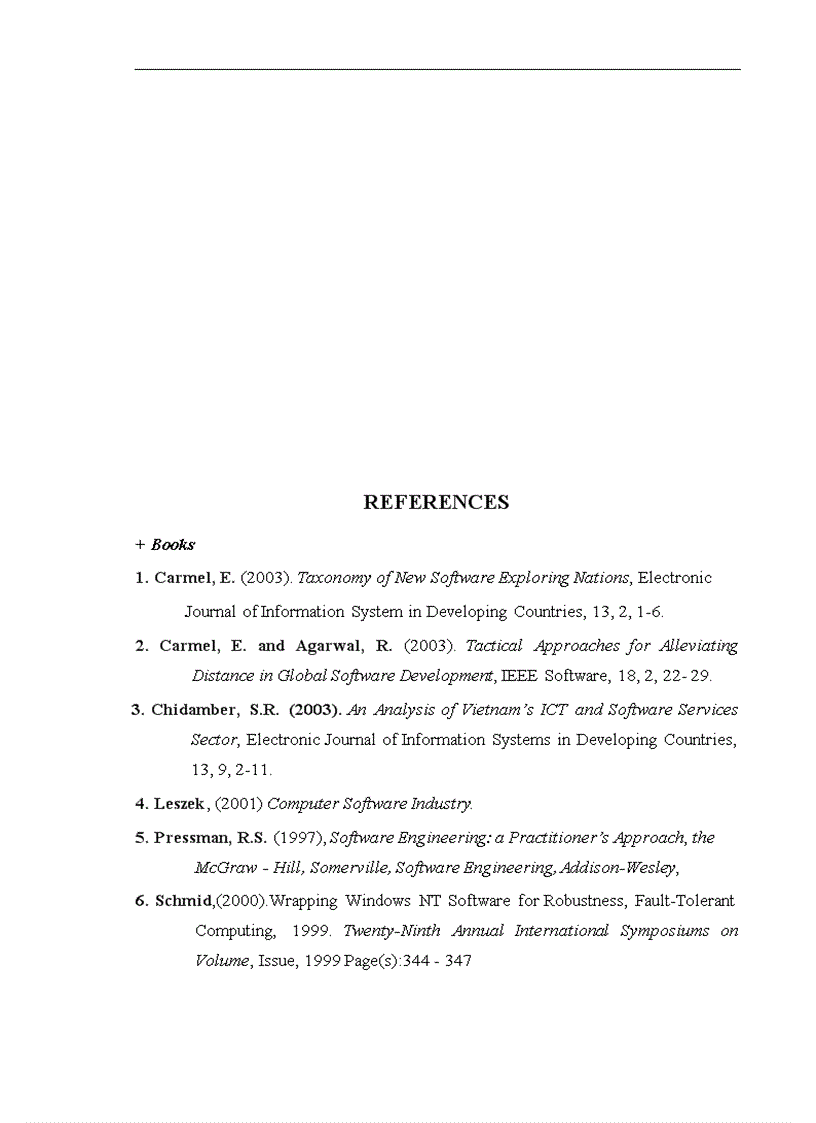 REFERENCES

+ Books

1. Carmel, E. (2003). Taxonomy of New Software Exploring Nations, Electronic Journal of Information System in Developing Countries, 13, 2, 1-6.

2. Carmel, E. and Agarwal, R. (2003). Tactical Approaches for Alleviating Distance in Global Software Development, IEEE Software, 18, 2, 22- 29.

3. Chidamber, S.R. (2003). An Analysis of Vietnam's ICT and Software Services Sector, Electronic Journal of Information Systems in Developing Countries, 13, 9, 2-11.

4. Leszek , (2001) Computer Software Industry.

5. Pressman, R.S. (1997), Software Engineering: a Practitioner's Approach, the McGraw - Hill, Somerville, Software Engineering, Addison-Wesley,

6. Schmid,(2000).Wrapping Windows NT Software for Robustness, Fault-Tolerant Computing, 1999. Twenty-Ninth Annual International Symposiums on Volume, Issue, 1999 Page(s):344 - 347